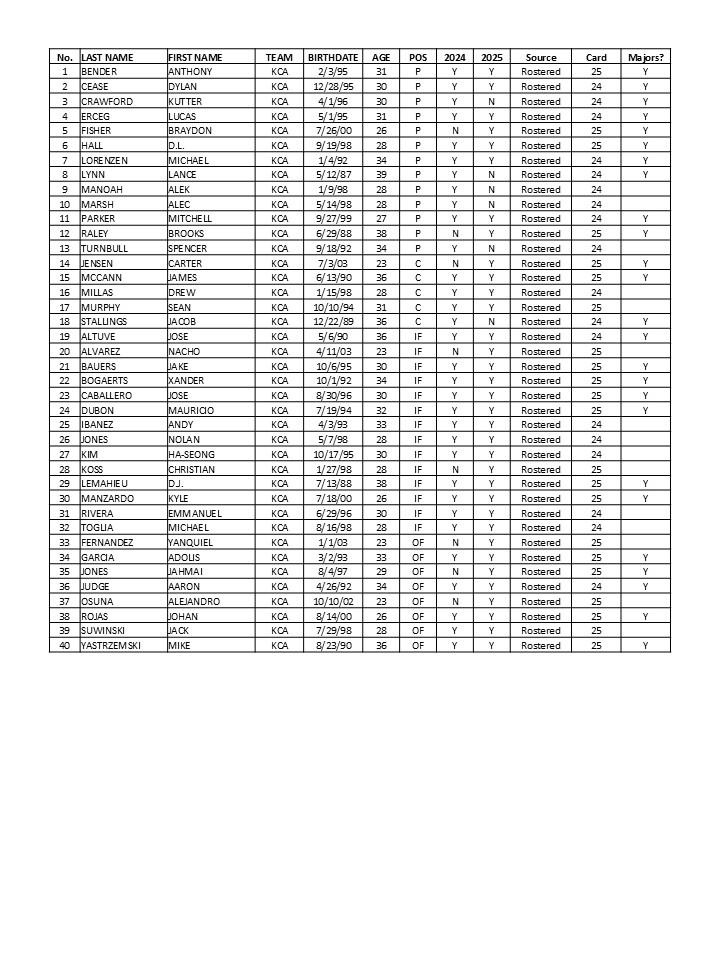 | No. | LAST NAME | FIRST NAME | TEAM | BIRTHDATE | AGE | POS | 2024 | 2025 | Source | Card | Majors? |
|---|---|---|---|---|---|---|---|---|---|---|---|
| 1 | BENDER | ANTHONY | KCA | 2/3/95 | 31 | P | Y | Y | Rostered | 25 | Y |
| 2 | CEASE | DYLAN | KCA | 12/28/95 | 30 | P | Y | Y | Rostered | 24 | Y |
| 3 | CRAWFORD | KUTTER | KCA | 4/1/96 | 30 | P | Y | N | Rostered | 24 | Y |
| 4 | ERCEG | LUCAS | KCA | 5/1/95 | 31 | P | Y | Y | Rostered | 24 | Y |
| 5 | FISHER | BRAYDON | KCA | 7/26/00 | 26 | P | N | Y | Rostered | 25 | Y |
| 6 | HALL | D.L. | KCA | 9/19/98 | 28 | P | Y | Y | Rostered | 25 | Y |
| 7 | LORENZEN | MICHAEL | KCA | 1/4/92 | 34 | P | Y | Y | Rostered | 24 | Y |
| 8 | LYNN | LANCE | KCA | 5/12/87 | 39 | P | Y | N | Rostered | 24 | Y |
| 9 | MANOAH | ALEK | KCA | 1/9/98 | 28 | P | Y | N | Rostered | 24 | |
| 10 | MARSH | ALEC | KCA | 5/14/98 | 28 | P | Y | N | Rostered | 24 | |
| 11 | PARKER | MITCHELL | KCA | 9/27/99 | 27 | P | Y | Y | Rostered | 24 | Y |
| 12 | RALEY | BROOKS | KCA | 6/29/88 | 38 | P | N | Y | Rostered | 25 | Y |
| 13 | TURNBULL | SPENCER | KCA | 9/18/92 | 34 | P | Y | N | Rostered | 24 | |
| 14 | JENSEN | CARTER | KCA | 7/3/03 | 23 | C | N | Y | Rostered | 25 | Y |
| 15 | MCCANN | JAMES | KCA | 6/13/90 | 36 | C | Y | Y | Rostered | 25 | Y |
| 16 | MILLAS | DREW | KCA | 1/15/98 | 28 | C | Y | Y | Rostered | 24 | |
| 17 | MURPHY | SEAN | KCA | 10/10/94 | 31 | C | Y | Y | Rostered | 25 | |
| 18 | STALLINGS | JACOB | KCA | 12/22/89 | 36 | C | Y | N | Rostered | 24 | Y |
| 19 | ALTUVE | JOSE | KCA | 5/6/90 | 36 | IF | Y | Y | Rostered | 24 | Y |
| 20 | ALVAREZ | NACHO | KCA | 4/11/03 | 23 | IF | N | Y | Rostered | 25 | |
| 21 | BAUERS | JAKE | KCA | 10/6/95 | 30 | IF | Y | Y | Rostered | 25 | Y |
| 22 | BOGAERTS | XANDER | KCA | 10/1/92 | 34 | IF | Y | Y | Rostered | 25 | Y |
| 23 | CABALLERO | JOSE | KCA | 8/30/96 | 30 | IF | Y | Y | Rostered | 25 | Y |
| 24 | DUBON | MAURICIO | KCA | 7/19/94 | 32 | IF | Y | Y | Rostered | 25 | Y |
| 25 | IBANEZ | ANDY | KCA | 4/3/93 | 33 | IF | Y | Y | Rostered | 24 | |
| 26 | JONES | NOLAN | KCA | 5/7/98 | 28 | IF | Y | Y | Rostered | 24 | |
| 27 | KIM | HA-SEONG | KCA | 10/17/95 | 30 | IF | Y | Y | Rostered | 24 | |
| 28 | KOSS | CHRISTIAN | KCA | 1/27/98 | 28 | IF | N | Y | Rostered | 25 | |
| 29 | LEMAHIEU | D.J. | KCA | 7/13/88 | 38 | IF | Y | Y | Rostered | 25 | Y |
| 30 | MANZARDO | KYLE | KCA | 7/18/00 | 26 | IF | Y | Y | Rostered | 25 | Y |
| 31 | RIVERA | EMMANUEL | KCA | 6/29/96 | 30 | IF | Y | Y | Rostered | 24 | |
| 32 | TOGLIA | MICHAEL | KCA | 8/16/98 | 28 | IF | Y | Y | Rostered | 24 | |
| 33 | FERNANDEZ | YANQUIEL | KCA | 1/1/03 | 23 | OF | N | Y | Rostered | 25 | |
| 34 | GARCIA | ADOLIS | KCA | 3/2/93 | 33 | OF | Y | Y | Rostered | 25 | Y |
| 35 | JONES | JAHMAI | KCA | 8/4/97 | 29 | OF | N | Y | Rostered | 25 | Y |
| 36 | JUDGE | AARON | KCA | 4/26/92 | 34 | OF | Y | Y | Rostered | 24 | Y |
| 37 | OSUNA | ALEJANDRO | KCA | 10/10/02 | 23 | OF | N | Y | Rostered | 25 | |
| 38 | ROJAS | JOHAN | KCA | 8/14/00 | 26 | OF | Y | Y | Rostered | 25 | Y |
| 39 | SUWINSKI | JACK | KCA | 7/29/98 | 28 | OF | Y | Y | Rostered | 25 | |
| 40 | YASTRZEMSKI | MIKE | KCA | 8/23/90 | 36 | OF | Y | Y | Rostered | 25 | Y |